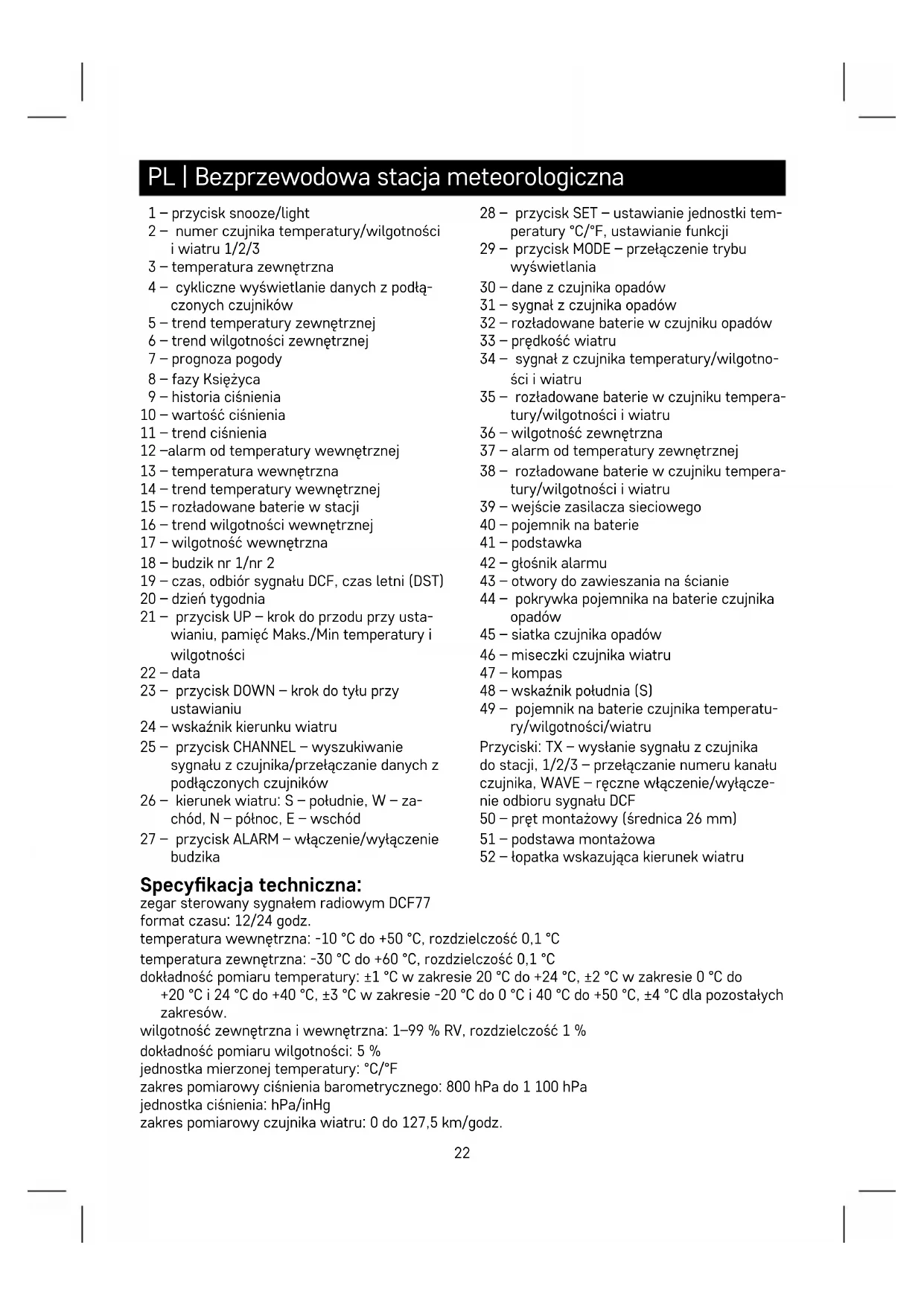 PL | Bezprzewodowa stacja meteorologiczna

1 – przycisk snooze/light
2 – numer czujnika temperatury/wilgotności i wiatru 1/2/3
3 – temperatura zewnętrzna
4 – cykliczne wyświetlanie danych z podłączonych czujników
5 – trend temperatury zewnętrznej
6 – trend wilgotności zewnętrznej
7 – prognoza pogody
8 – fazy Księżyca
9 – historia ciśnienia
10 – wartość ciśnienia
11 – trend ciśnienia
12 –alarm od temperatury wewnętrznej
13 – temperatura wewnętrzna
14 – trend temperatury wewnętrznej
15 – rozładowane baterie w stacji
16 – trend wilgotności wewnętrznej
17 – wilgotność wewnętrzna
18 – budzik nr 1/nr 2
19 – czas, odbiór sygnału DCF, czas letni (DST)
20 – dzień tygodnia
21 – przycisk UP – krok do przodu przy ustawianiu, pamięć Maks./Min temperatury i wilgotności
22 – data
23 – przycisk DOWN – krok do tyłu przy ustawianiu
24 – wskaźnik kierunku wiatru
25 – przycisk CHANNEL – wyszukiwanie sygnału z czujnika/przełączanie danych z podłączonych czujników
26 – kierunek wiatru: S – południe, W – zachód, N – północ, E – wschód
27 – przycisk ALARM – włączenie/wyłączenie budzika
28 – przycisk SET – ustawianie jednostki temperatury °C/°F, ustawianie funkcji
29 – przycisk MODE – przełączenie trybu wyświetlania
30 – dane z czujnika opadów
31 – sygnał z czujnika opadów
32 – rozładowane baterie w czujniku opadów
33 – prędkość wiatru
34 – sygnał z czujnika temperatury/wilgotności i wiatru
35 – rozładowane baterie w czujniku temperatury/wilgotności i wiatru
36 – wilgotność zewnętrzna
37 – alarm od temperatury zewnętrznej
38 – rozładowane baterie w czujniku temperatury/wilgotności i wiatru
39 – wejście zasilacza sieciowego
40 – pojemnik na baterie
41 – podstawka
42 – głośnik alarmu
43 – otwory do zawieszania na ścianie
44 – pokrywka pojemnika na baterie czujnika opadów
45 – siatka czujnika opadów
46 – miseczki czujnika wiatru
47 – kompas
48 – wskaźnik południa (S)
49 – pojemnik na baterie czujnika temperatury/wilgotności/wiatru
Przyciski: TX – wysłanie sygnału z czujnika do stacji, 1/2/3 – przełączanie numeru kanału czujnika, WAVE – ręczne włączenie/wyłączenie odbioru sygnału DCF
50 – pręt montażowy (średnica 26 mm)
51 – podstawa montażowa
52 – łopatka wskazująca kierunek wiatru

Specyfikacja techniczna:
zegar sterowany sygnałem radiowym DCF77
format czasu: 12/24 godz.
temperatura wewnętrzna: -10 °C do +50 °C, rozdzielczość 0,1 °C
temperatura zewnętrzna: -30 °C do +60 °C, rozdzielczość 0,1 °C
dokładność pomiaru temperatury: ±1 °C w zakresie 20 °C do +24 °C, ±2 °C w zakresie 0 °C do +20 °C i 24 °C do +40 °C, ±3 °C w zakresie -20 °C do 0 °C i 40 °C do +50 °C, ±4 °C dla pozostałych zakresów.
wilgotność zewnętrzna i wewnętrzna: 1–99 % RV, rozdzielczość 1 %
dokładność pomiaru wilgotności: 5 %
jednostka mierzonej temperatury: °C/°F
zakres pomiarowy ciśnienia barometrycznego: 800 hPa do 1 100 hPa
jednostka ciśnienia: hPa/inHg
zakres pomiarowy czujnika wiatru: 0 do 127,5 km/godz.

22